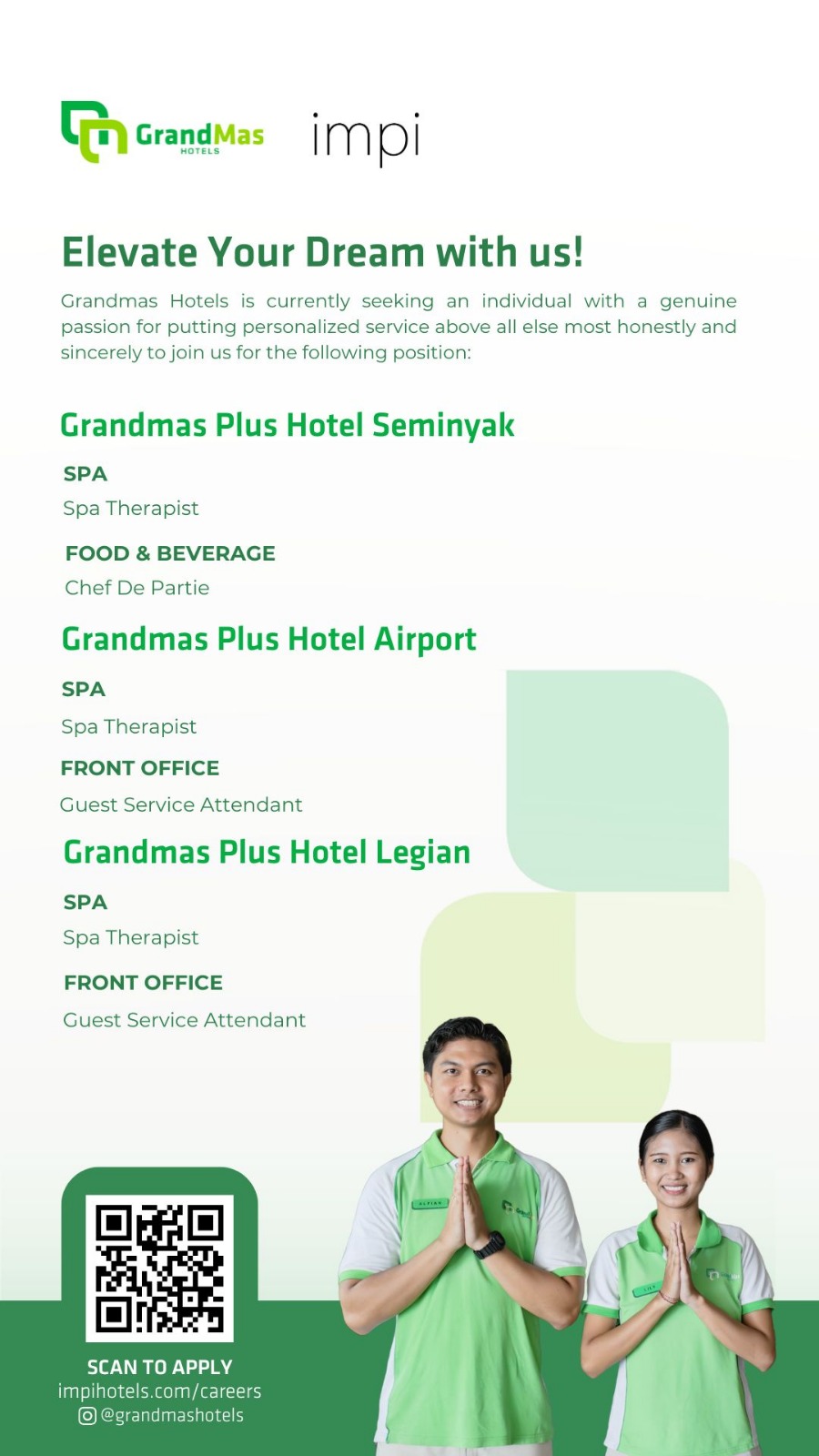 GrandMas HOTELS impi

Elevate Your Dream with us!

Grandmas Hotels is currently seeking an individual with a genuine passion for putting personalized service above all else most honestly and sincerely to join us for the following position:

Grandmas Plus Hotel Seminyak

SPA
Spa Therapist

FOOD & BEVERAGE
Chef De Partie

Grandmas Plus Hotel Airport

SPA
Spa Therapist

FRONT OFFICE
Guest Service Attendant

Grandmas Plus Hotel Legian

SPA
Spa Therapist

FRONT OFFICE
Guest Service Attendant

SCAN TO APPLY
impihotels.com/careers
@grandmashotels